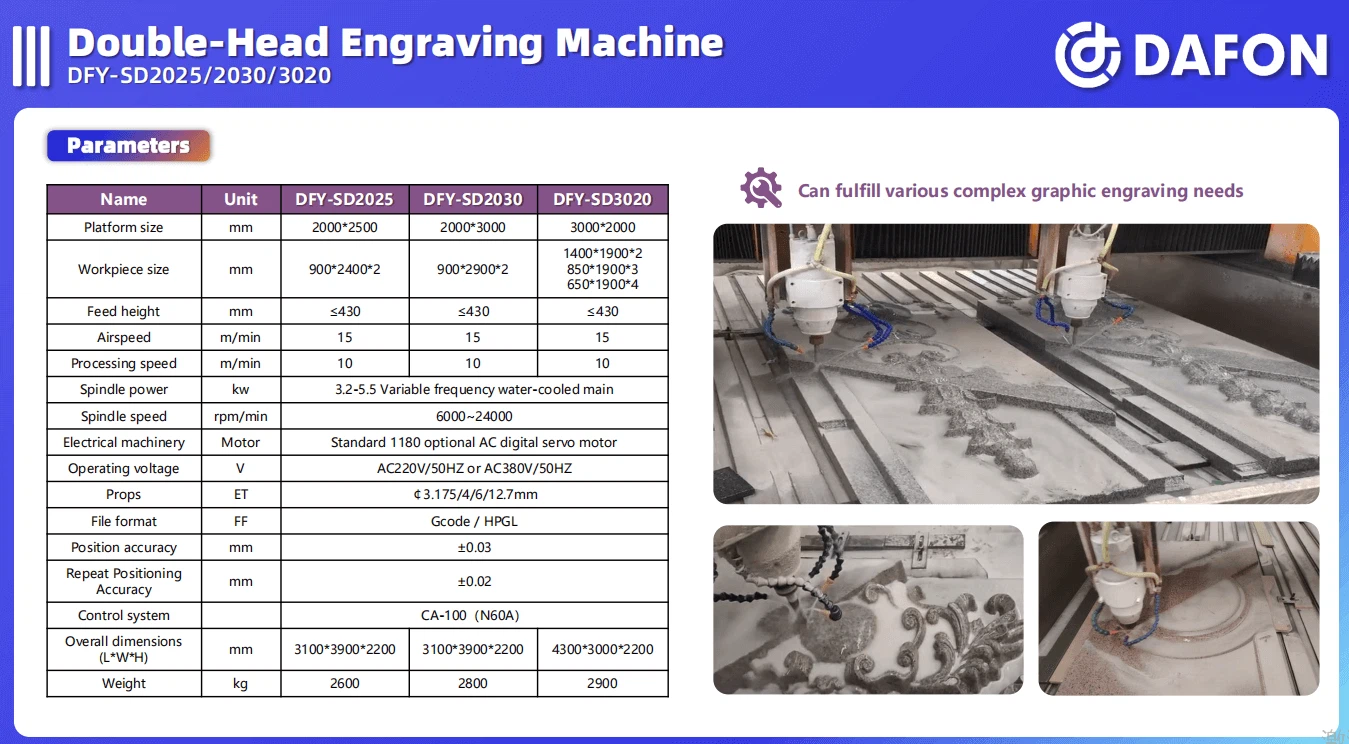 Double-Head Engraving Machine
DFY-SD2025/2030/3020

DAFON

Parameters

| Name | Unit | DFY-SD2025 | DFY-SD2030 | DFY-SD3020 |
|---|---|---|---|---|
| Platform size | mm | 2000*2500 | 2000*3000 | 3000*2000 |
| Workpiece size | mm | 900*2400*2 | 900*2900*2 | 1400*1900*2 850*1900*3 650*1900*4 |
| Feed height | mm | ≤430 | ≤430 | ≤430 |
| Airspeed | m/min | 15 | 15 | 15 |
| Processing speed | m/min | 10 | 10 | 10 |
| Spindle power | kw | 3.2-5.5 Variable frequency water-cooled main | | |
| Spindle speed | rpm/min | 6000~24000 | | |
| Electrical machinery | Motor | Standard 1180 optional AC digital servo motor | | |
| Operating voltage | V | AC220V/50HZ or AC380V/50HZ | | |
| Props | ET | ¢3.175/4/6/12.7mm | | |
| File format | FF | Gcode / HPGL | | |
| Position accuracy | mm | ±0.03 | | |
| Repeat Positioning Accuracy | mm | ±0.02 | | |
| Control system | | CA-100（N60A) | | |
| Overall dimensions (L*W*H) | mm | 3100*3900*2200 | 3100*3900*2200 | 4300*3000*2200 |
| Weight | kg | 2600 | 2800 | 2900 |

Can fulfill various complex graphic engraving needs